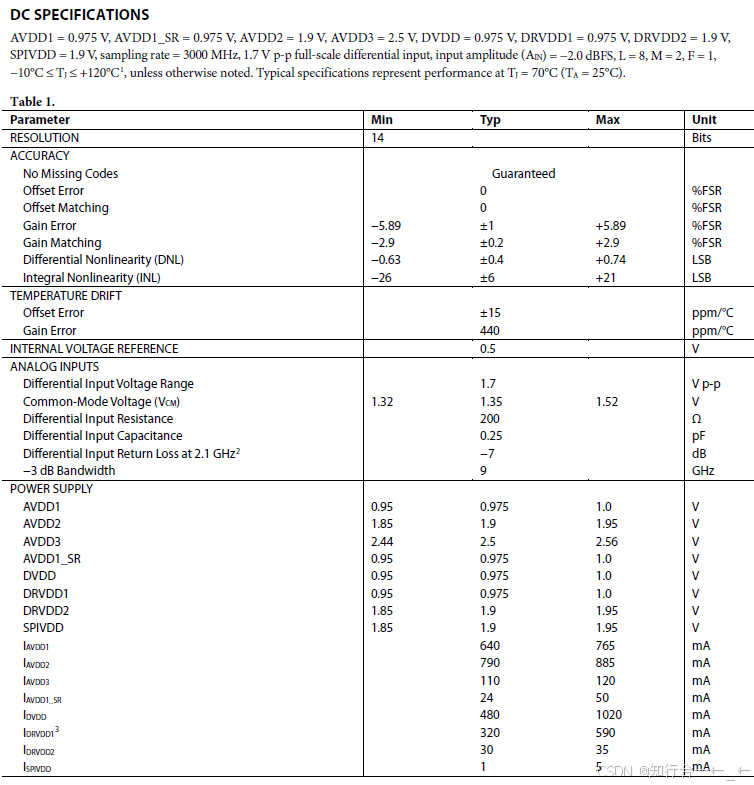 DC SPECIFICATIONS

AVDD1 = 0.975 V, AVDD1_SR = 0.975 V, AVDD2 = 1.9 V, AVDD3 = 2.5 V, DVDD = 0.975 V, DRVDD1 = 0.975 V, DRVDD2 = 1.9 V, SPIVDD = 1.9 V, sampling rate = 3000 MHz, 1.7 V p-p full-scale differential input, input amplitude ($A_{IN}$) = −2.0 dBFS, L = 8, M = 2, F = 1, −10°C ≤ $T_J$ ≤ +120°C$^1$, unless otherwise noted. Typical specifications represent performance at $T_J$ = 70°C ($T_A$ = 25°C).

Table 1.

| Parameter | Min | Typ | Max | Unit |
|---|---|---|---|---|
| RESOLUTION | 14 | | | Bits |
| ACCURACY | | | | |
| No Missing Codes | | Guaranteed | | |
| Offset Error | | 0 | | %FSR |
| Offset Matching | | 0 | | %FSR |
| Gain Error | −5.89 | ±1 | +5.89 | %FSR |
| Gain Matching | −2.9 | ±0.2 | +2.9 | %FSR |
| Differential Nonlinearity (DNL) | −0.63 | ±0.4 | +0.74 | LSB |
| Integral Nonlinearity (INL) | −26 | ±6 | +21 | LSB |
| TEMPERATURE DRIFT | | | | |
| Offset Error | | ±15 | | ppm/°C |
| Gain Error | | 440 | | ppm/°C |
| INTERNAL VOLTAGE REFERENCE | | 0.5 | | V |
| ANALOG INPUTS | | | | |
| Differential Input Voltage Range | | 1.7 | | V p-p |
| Common-Mode Voltage ($V_{CM}$) | 1.32 | 1.35 | 1.52 | V |
| Differential Input Resistance | | 200 | | Ω |
| Differential Input Capacitance | | 0.25 | | pF |
| Differential Input Return Loss at 2.1 GHz$^2$ | | −7 | | dB |
| −3 dB Bandwidth | | 9 | | GHz |
| POWER SUPPLY | | | | |
| AVDD1 | 0.95 | 0.975 | 1.0 | V |
| AVDD2 | 1.85 | 1.9 | 1.95 | V |
| AVDD3 | 2.44 | 2.5 | 2.56 | V |
| AVDD1_SR | 0.95 | 0.975 | 1.0 | V |
| DVDD | 0.95 | 0.975 | 1.0 | V |
| DRVDD1 | 0.95 | 0.975 | 1.0 | V |
| DRVDD2 | 1.85 | 1.9 | 1.95 | V |
| SPIVDD | 1.85 | 1.9 | 1.95 | V |
| $I_{AVDD1}$ | | 640 | 765 | mA |
| $I_{AVDD2}$ | | 790 | 885 | mA |
| $I_{AVDD3}$ | | 110 | 120 | mA |
| $I_{AVDD1\_SR}$ | | 24 | 50 | mA |
| $I_{DVDD}$ | | 480 | 1020 | mA |
| $I_{DRVDD1}$$^3$ | | 320 | 590 | mA |
| $I_{DRVDD2}$ | | 30 | 35 | mA |
| $I_{SPIVDD}$ | | 1 | 5 | mA |

CSDN @知行合一